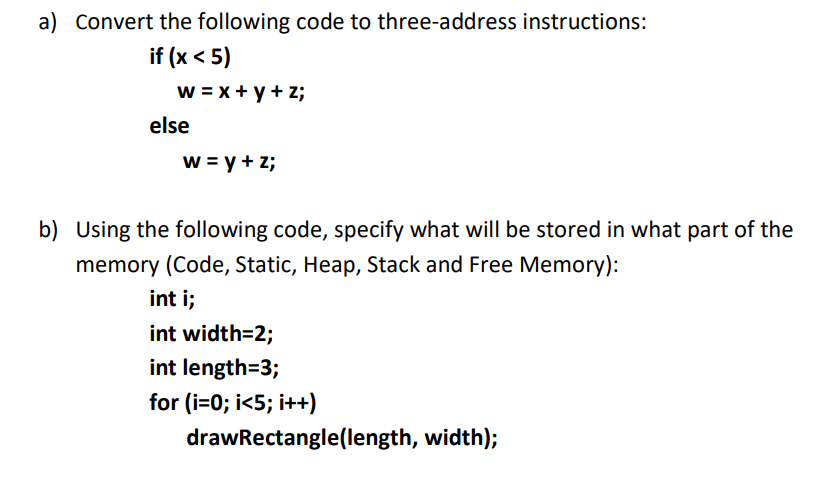 a) Convert the following code to three-address instructions:

if (x < 5)
w = x + y + z;
else
w = y + z;

b) Using the following code, specify what will be stored in what part of the memory (Code, Static, Heap, Stack and Free Memory):

int i;
int width=2;
int length=3;
for (i=0; i<5; i++)
drawRectangle(length, width);